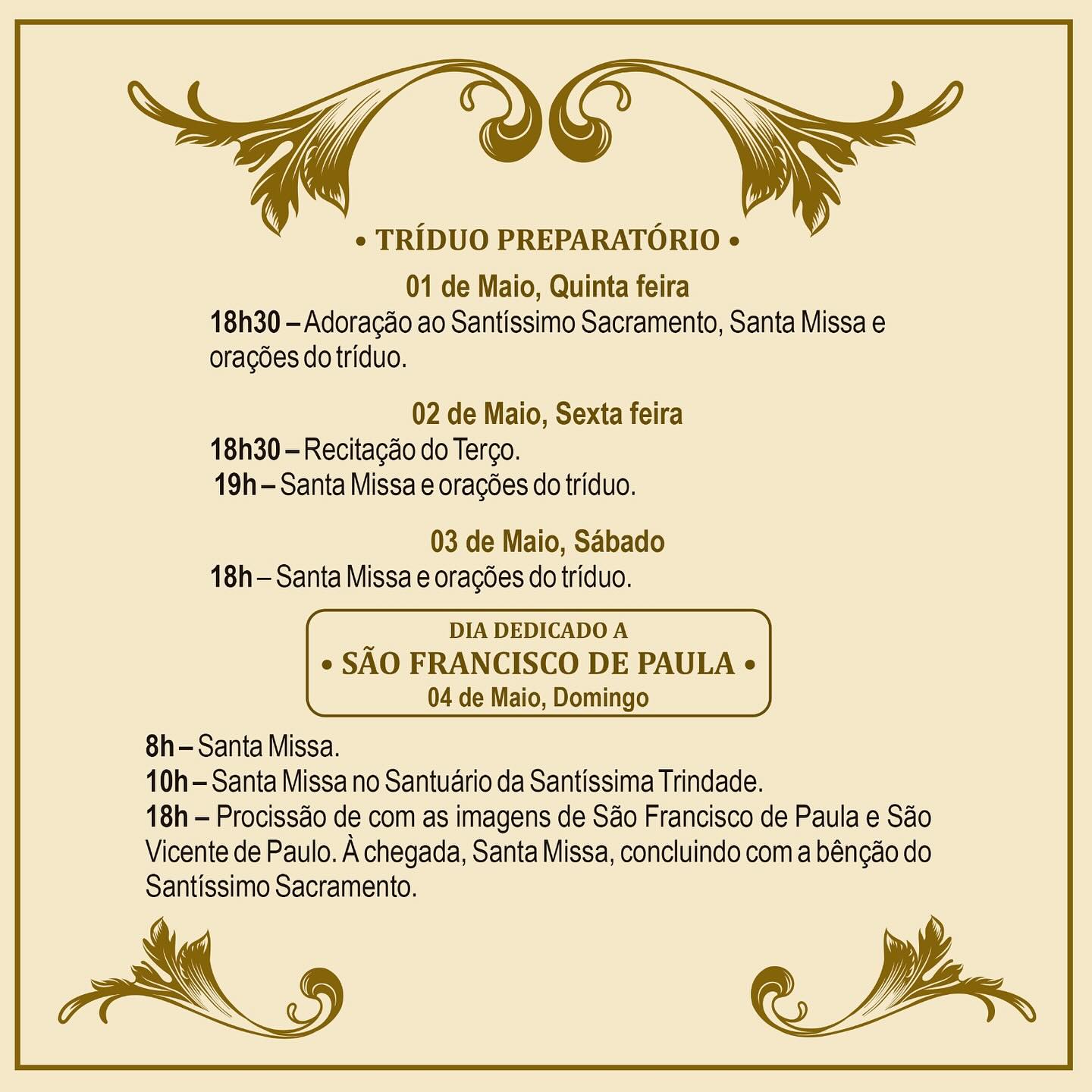 • TRÍDUO PREPARATÓRIO •

01 de Maio, Quinta feira

18h30 – Adoração ao Santíssimo Sacramento, Santa Missa e orações do tríduo.

02 de Maio, Sexta feira

18h30 – Recitação do Terço.
19h – Santa Missa e orações do tríduo.

03 de Maio, Sábado

18h – Santa Missa e orações do tríduo.

DIA DEDICADO A
• SÃO FRANCISCO DE PAULA •
04 de Maio, Domingo

8h – Santa Missa.
10h – Santa Missa no Santuário da Santíssima Trindade.
18h – Procissão de com as imagens de São Francisco de Paula e São Vicente de Paulo. À chegada, Santa Missa, concluindo com a bênção do Santíssimo Sacramento.